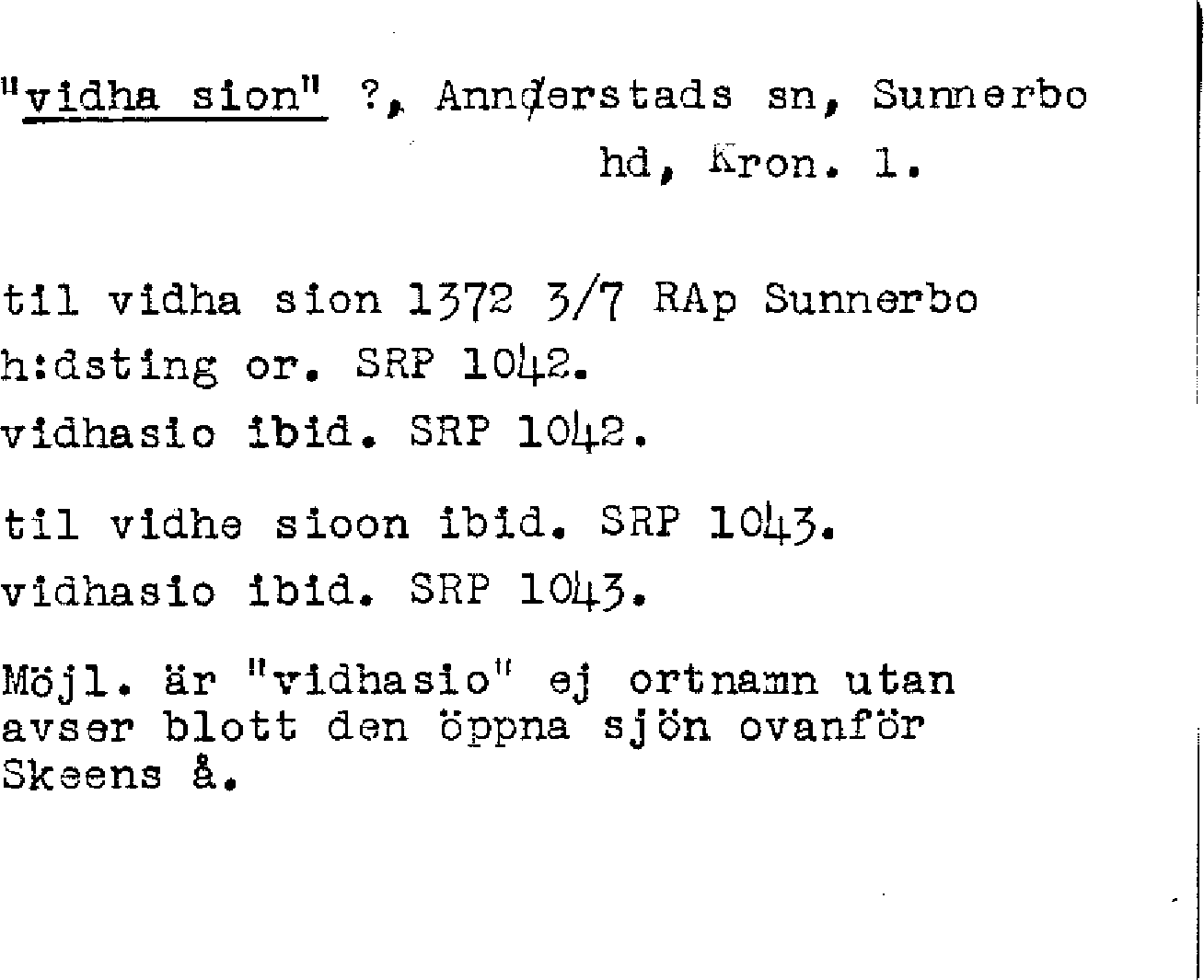 "vidha sion" ?, Annderstads sn, Sunnerbo hd, Kron. l.

til vidha sion 1372 3/7 RAp Sunnerbo h:dsting or. SRP 1042.

vidhasio ibid. SRP 1042.

til vidhe sioon ibid. SRP 1043.

vidhasio ibid. SRP 1043.

Möjl. är "vidhasio" ej ortnamn utan avser blott den öppna sjön ovanför Skeens å.